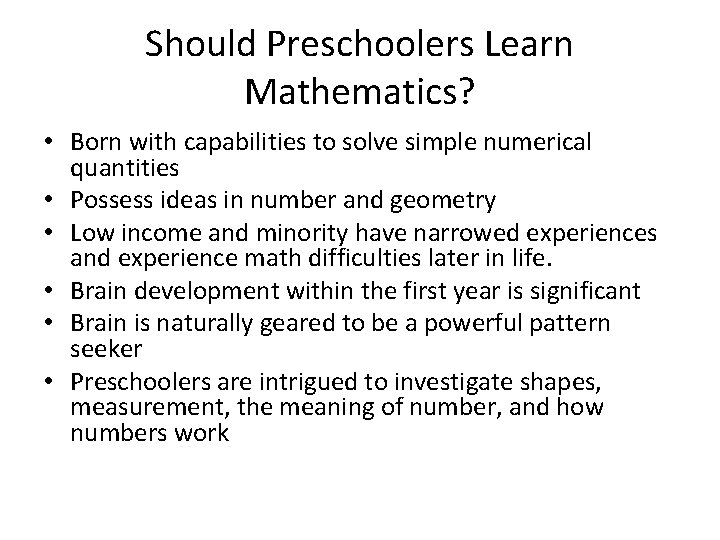 Should Preschoolers Learn Mathematics?

• Born with capabilities to solve simple numerical quantities
• Possess ideas in number and geometry
• Low income and minority have narrowed experiences and experience math difficulties later in life.
• Brain development within the first year is significant
• Brain is naturally geared to be a powerful pattern seeker
• Preschoolers are intrigued to investigate shapes, measurement, the meaning of number, and how numbers work